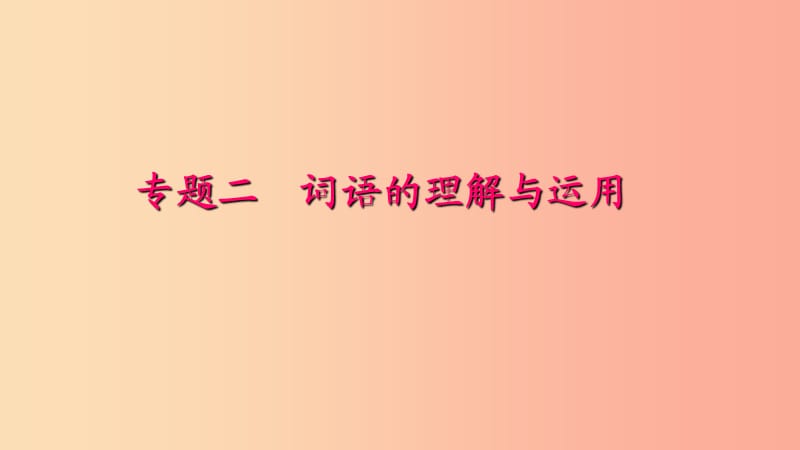 专题二　词语的理解与运用